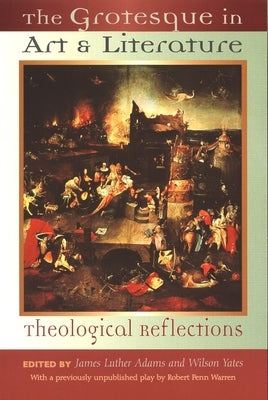 The Grotesque in
Art & Literature

Theological Reflections

EDITED BY James Luther Adams and Wilson Yates
With a previously unpublished play by Robert Penn Warren